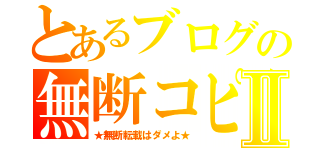 とあるブログの
無断コピⅡ
★無断転載はダメよ★